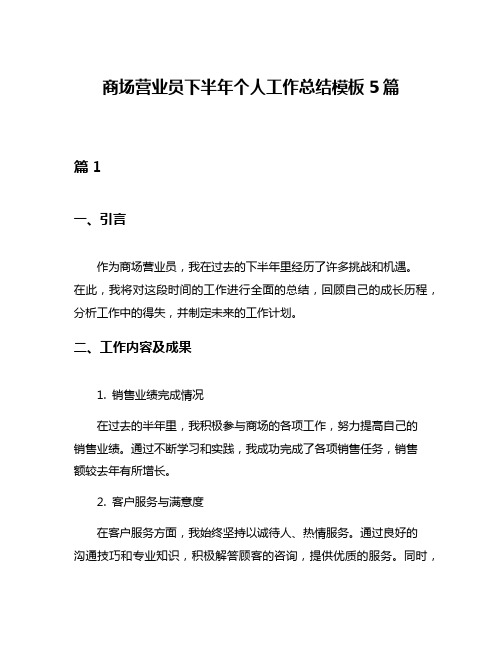 商场营业员下半年个人工作总结模板 5 篇

篇 1

一、引言

作为商场营业员，我在过去的下半年里经历了许多挑战和机遇。在此，我将对这段时间的工作进行全面的总结，回顾自己的成长历程，分析工作中的得失，并制定未来的工作计划。

二、工作内容及成果

1. 销售业绩完成情况

在过去的半年里，我积极参与商场的各项工作，努力提高自己的销售业绩。通过不断学习和实践，我成功完成了各项销售任务，销售额较去年有所增长。

2. 客户服务与满意度

在客户服务方面，我始终坚持以诚待人、热情服务。通过良好的沟通技巧和专业知识，积极解答顾客的咨询，提供优质的服务。同时，